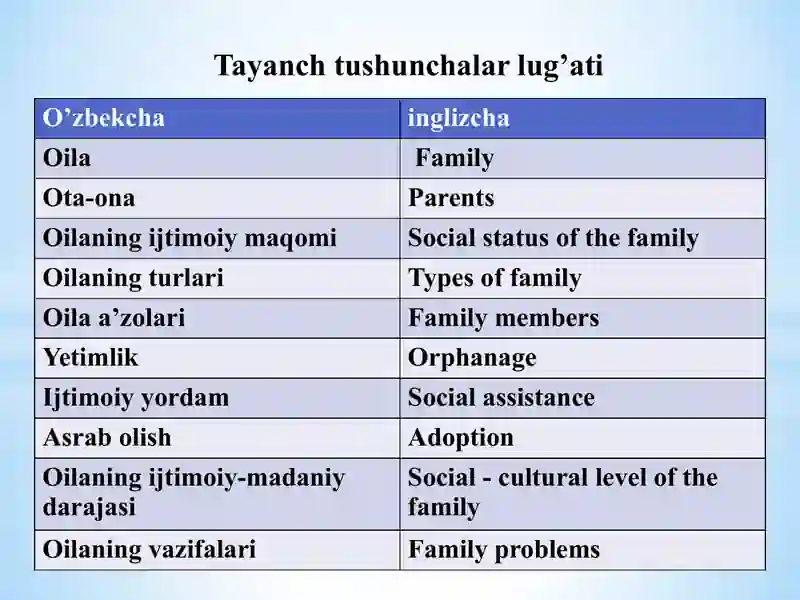 Tayanch tushunchalar lug’ati

| O’zbekcha | inglizcha |
|---|---|
| Oila | Family |
| Ota-ona | Parents |
| Oilaning ijtimoiy maqomi | Social status of the family |
| Oilaning turlari | Types of family |
| Oila a’zolari | Family members |
| Yetimlik | Orphanage |
| Ijtimoiy yordam | Social assistance |
| Asrab olish | Adoption |
| Oilaning ijtimoiy-madaniy darajasi | Social - cultural level of the family |
| Oilaning vazifalari | Family problems |